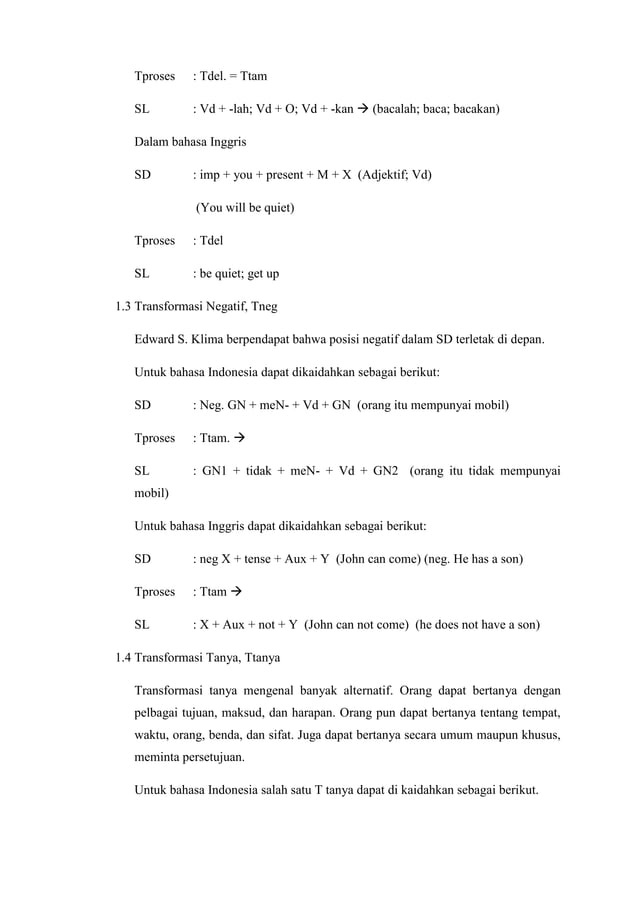 Tproses : Tdel. = Ttam

SL : Vd + -lah; Vd + O; Vd + -kan → (bacalah; baca; bacakan)

Dalam bahasa Inggris

SD : imp + you + present + M + X (Adjektif; Vd)

(You will be quiet)

Tproses : Tdel

SL : be quiet; get up

1.3 Transformasi Negatif, Tneg

Edward S. Klima berpendapat bahwa posisi negatif dalam SD terletak di depan.

Untuk bahasa Indonesia dapat dikaidahkan sebagai berikut:

SD : Neg. GN + meN- + Vd + GN (orang itu mempunyai mobil)

Tproses : Ttam. →

SL : GN1 + tidak + meN- + Vd + GN2 (orang itu tidak mempunyai mobil)

Untuk bahasa Inggris dapat dikaidahkan sebagai berikut:

SD : neg X + tense + Aux + Y (John can come) (neg. He has a son)

Tproses : Ttam →

SL : X + Aux + not + Y (John can not come) (he does not have a son)

1.4 Transformasi Tanya, Ttanya

Transformasi tanya mengenal banyak alternatif. Orang dapat bertanya dengan pelbagai tujuan, maksud, dan harapan. Orang pun dapat bertanya tentang tempat, waktu, orang, benda, dan sifat. Juga dapat bertanya secara umum maupun khusus, meminta persetujuan.

Untuk bahasa Indonesia salah satu T tanya dapat di kaidahkan sebagai berikut.